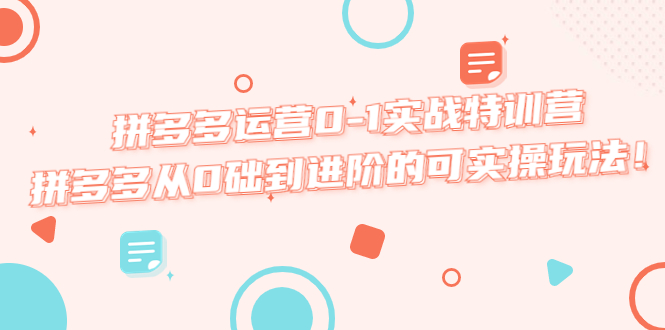 拼多多运营0-1实战特训营
拼多多从0础到进阶的可实操玩法！